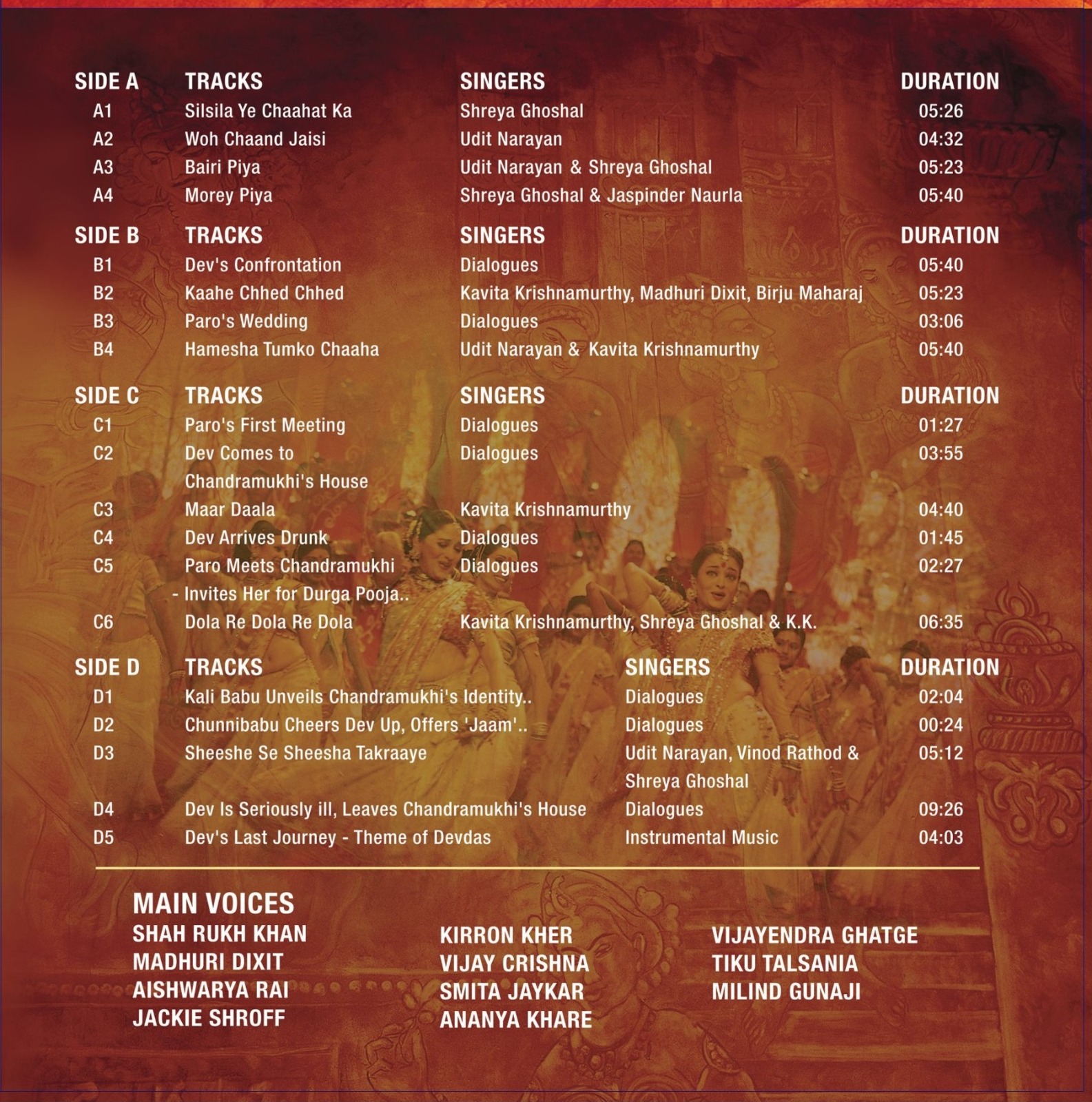 | SIDE A | TRACKS | SINGERS | DURATION |
|---|---|---|---|
| A1 | Silsila Ye Chaahat Ka | Shreya Ghoshal | 05:26 |
| A2 | Woh Chaand Jaisi | Udit Narayan | 04:32 |
| A3 | Bairi Piya | Udit Narayan & Shreya Ghoshal | 05:23 |
| A4 | Morey Piya | Shreya Ghoshal & Jaspinder Naurla | 05:40 |

| SIDE B | TRACKS | SINGERS | DURATION |
|---|---|---|---|
| B1 | Dev's Confrontation | Dialogues | 05:40 |
| B2 | Kaahe Chhed Chhed | Kavita Krishnamurthy, Madhuri Dixit, Birju Maharaj | 05:23 |
| B3 | Paro's Wedding | Dialogues | 03:06 |
| B4 | Hamesha Tumko Chaaha | Udit Narayan & Kavita Krishnamurthy | 05:40 |

| SIDE C | TRACKS | SINGERS | DURATION |
|---|---|---|---|
| C1 | Paro's First Meeting | Dialogues | 01:27 |
| C2 | Dev Comes to Chandramukhi's House | Dialogues | 03:55 |
| C3 | Maar Daala | Kavita Krishnamurthy | 04:40 |
| C4 | Dev Arrives Drunk | Dialogues | 01:45 |
| C5 | Paro Meets Chandramukhi - Invites Her for Durga Pooja.. | Dialogues | 02:27 |
| C6 | Dola Re Dola Re Dola | Kavita Krishnamurthy, Shreya Ghoshal & K.K. | 06:35 |

| SIDE D | TRACKS | SINGERS | DURATION |
|---|---|---|---|
| D1 | Kali Babu Unveils Chandramukhi's Identity.. | Dialogues | 02:04 |
| D2 | Chunnibabu Cheers Dev Up, Offers 'Jaam'.. | Dialogues | 00:24 |
| D3 | Sheeshe Se Sheesha Takraaye | Udit Narayan, Vinod Rathod & Shreya Ghoshal | 05:12 |
| D4 | Dev Is Seriously ill, Leaves Chandramukhi's House | Dialogues | 09:26 |
| D5 | Dev's Last Journey - Theme of Devdas | Instrumental Music | 04:03 |

MAIN VOICES
SHAH RUKH KHAN
MADHURI DIXIT
AISHWARYA RAI
JACKIE SHROFF

KIRRON KHER
VIJAY CRISHNA
SMITA JAYKAR
ANANYA KHARE

VIJAYENDRA GHATGE
TIKU TALSANIA
MILIND GUNAJI